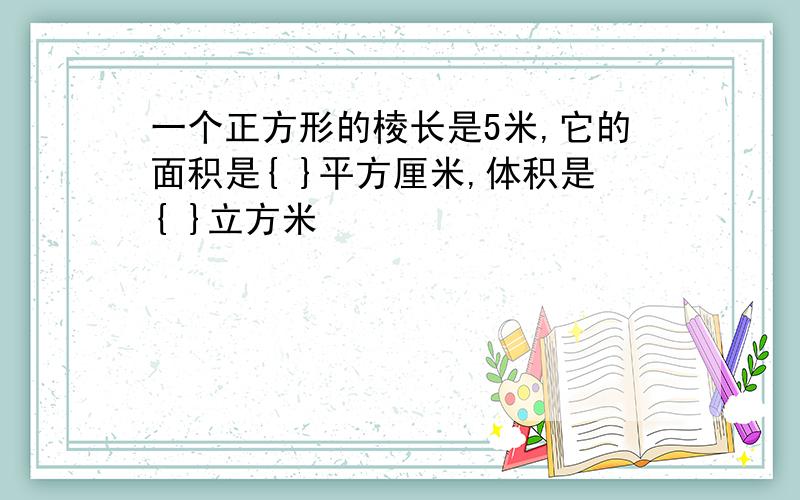 一个正方形的棱长是5米,它的面积是{ }平方厘米,体积是{ }立方米